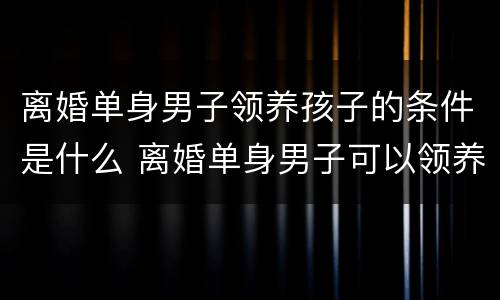 离婚单身男子领养孩子的条件是什么 离婚单身男子可以领养